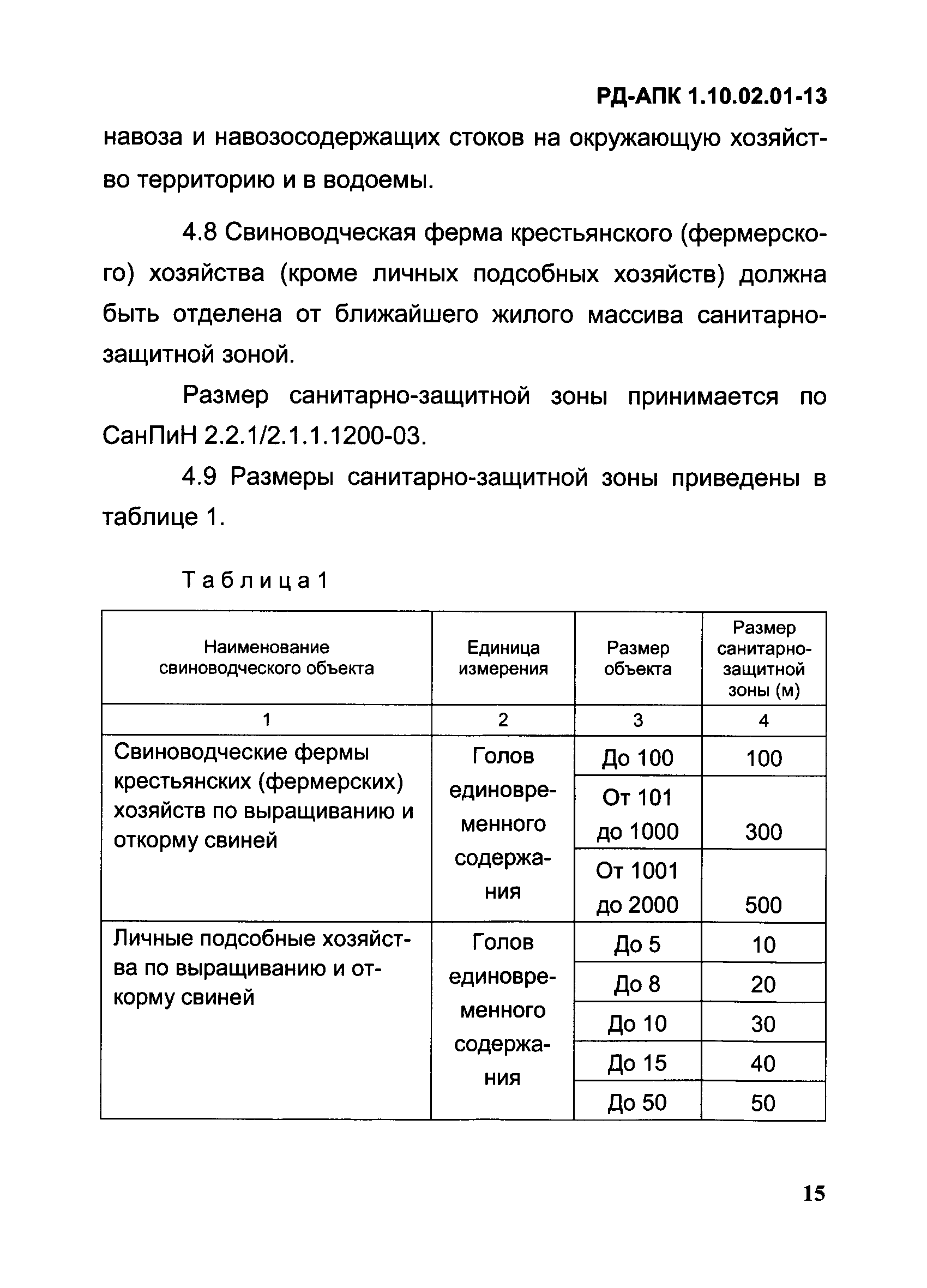 РД-АПК 1.10.02.01-13

навоза и навозосодержащих стоков на окружающую хозяйство территорию и в водоемы.

4.8 Свиноводческая ферма крестьянского (фермерского) хозяйства (кроме личных подсобных хозяйств) должна быть отделена от ближайшего жилого массива санитарно-защитной зоной.

Размер санитарно-защитной зоны принимается по СанПиН 2.2.1/2.1.1.1200-03.

4.9 Размеры санитарно-защитной зоны приведены в таблице 1.

Таблица 1

| Наименование свиноводческого объекта | Единица измерения | Размер объекта | Размер санитарно-защитной зоны (м) |
|---|---|---|---|
| 1 | 2 | 3 | 4 |
| Свиноводческие фермы крестьянских (фермерских) хозяйств по выращиванию и откорму свиней | Голов единовременного содержания | До 100 | 100 |
| | | От 101 до 1000 | 300 |
| | | От 1001 до 2000 | 500 |
| Личные подсобные хозяйства по выращиванию и откорму свиней | Голов единовременного содержания | До 5 | 10 |
| | | До 8 | 20 |
| | | До 10 | 30 |
| | | До 15 | 40 |
| | | До 50 | 50 |

15